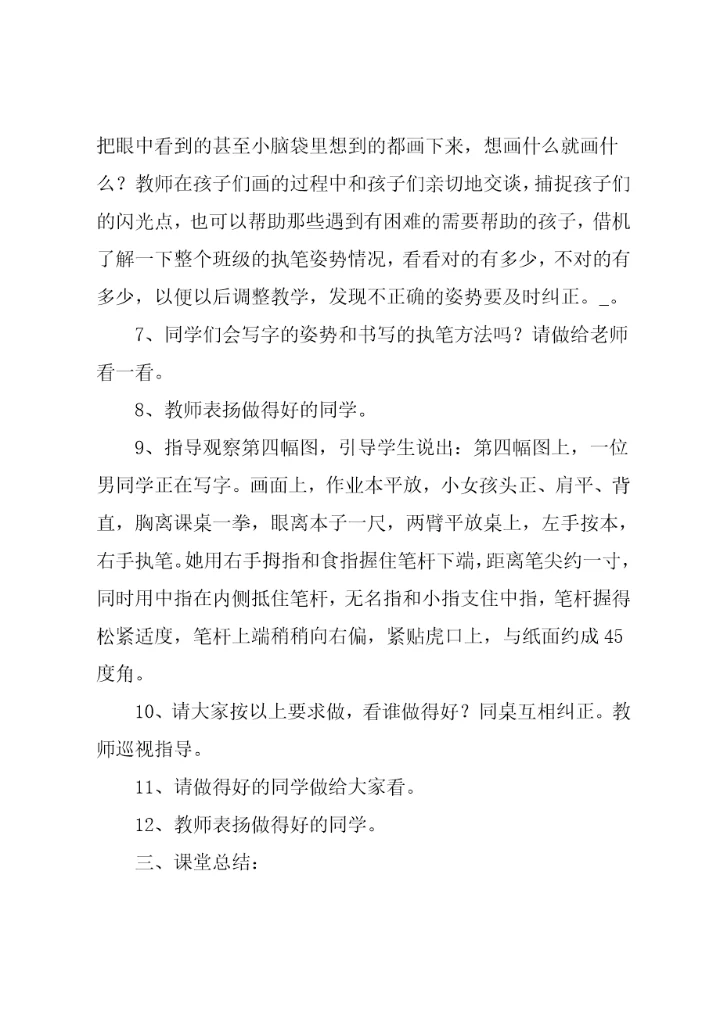 把眼中看到的甚至小脑袋里想到的都画下来，想画什么就画什么？教师在孩子们画的过程中和孩子们亲切地交谈，捕捉孩子们的闪光点，也可以帮助那些遇到有困难的需要帮助的孩子，借机了解一下整个班级的执笔姿势情况，看看对的有多少，不对的有多少，以便以后调整教学，发现不正确的姿势要及时纠正。_。

7、同学们会写字的姿势和书写的执笔方法吗？请做给老师看一看。

8、教师表扬做得好的同学。

9、指导观察第四幅图，引导学生说出：第四幅图上，一位男同学正在写字。画面上，作业本平放，小女孩头正、肩平、背直，胸离课桌一拳，眼离本子一尺，两臂平放桌上，左手按本，右手执笔。她用右手拇指和食指握住笔杆下端，距离笔尖约一寸，同时用中指在内侧抵住笔杆，无名指和小指支住中指，笔杆握得松紧适度，笔杆上端稍稍向右偏，紧贴虎口上，与纸面约成45度角。

10、请大家按以上要求做，看谁做得好？同桌互相纠正。教师巡视指导。

11、请做得好的同学做给大家看。

12、教师表扬做得好的同学。

三、课堂总结：